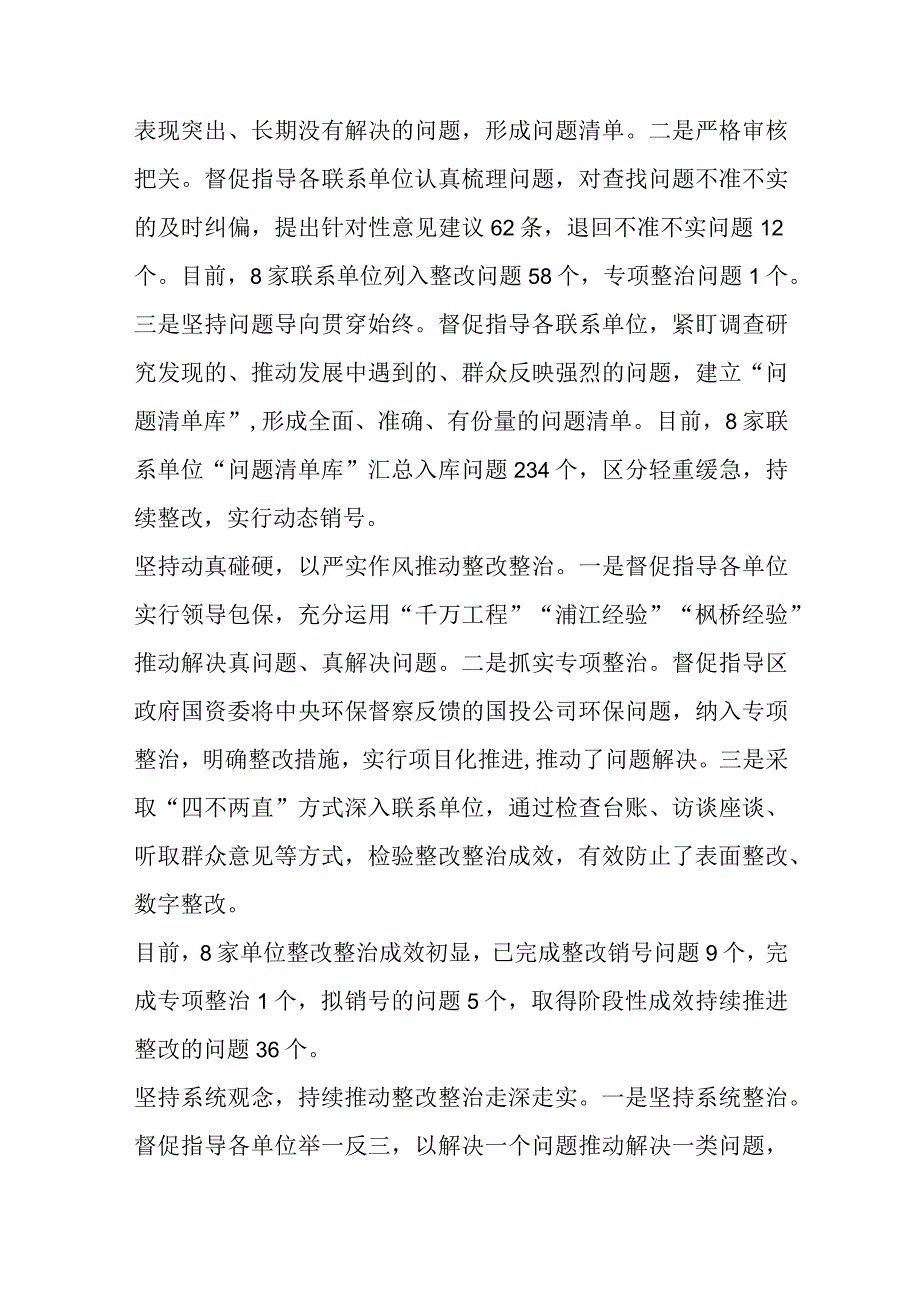 表现突出、长期没有解决的问题，形成问题清单。二是严格审核把关。督促指导各联系单位认真梳理问题，对查找问题不准不实的及时纠偏，提出针对性意见建议62条，退回不准不实问题12个。目前，8家联系单位列入整改问题58个，专项整治问题1个。三是坚持问题导向贯穿始终。督促指导各联系单位，紧盯调查研究发现的、推动发展中遇到的、群众反映强烈的问题，建立“问题清单库”，形成全面、准确、有份量的问题清单。目前，8家联系单位“问题清单库”汇总入库问题234个，区分轻重缓急，持续整改，实行动态销号。

坚持动真碰硬，以严实作风推动整改整治。一是督促指导各单位实行领导包保，充分运用“千万工程”“浦江经验”“枫桥经验”推动解决真问题、真解决问题。二是抓实专项整治。督促指导区政府国资委将中央环保督察反馈的国投公司环保问题，纳入专项整治，明确整改措施，实行项目化推进,推动了问题解决。三是采取“四不两直”方式深入联系单位，通过检查台账、访谈座谈、听取群众意见等方式，检验整改整治成效，有效防止了表面整改、数字整改。

目前，8家单位整改整治成效初显，已完成整改销号问题9个，完成专项整治1个，拟销号的问题5个，取得阶段性成效持续推进整改的问题36个。

坚持系统观念，持续推动整改整治走深走实。一是坚持系统整治。督促指导各单位举一反三，以解决一个问题推动解决一类问题，